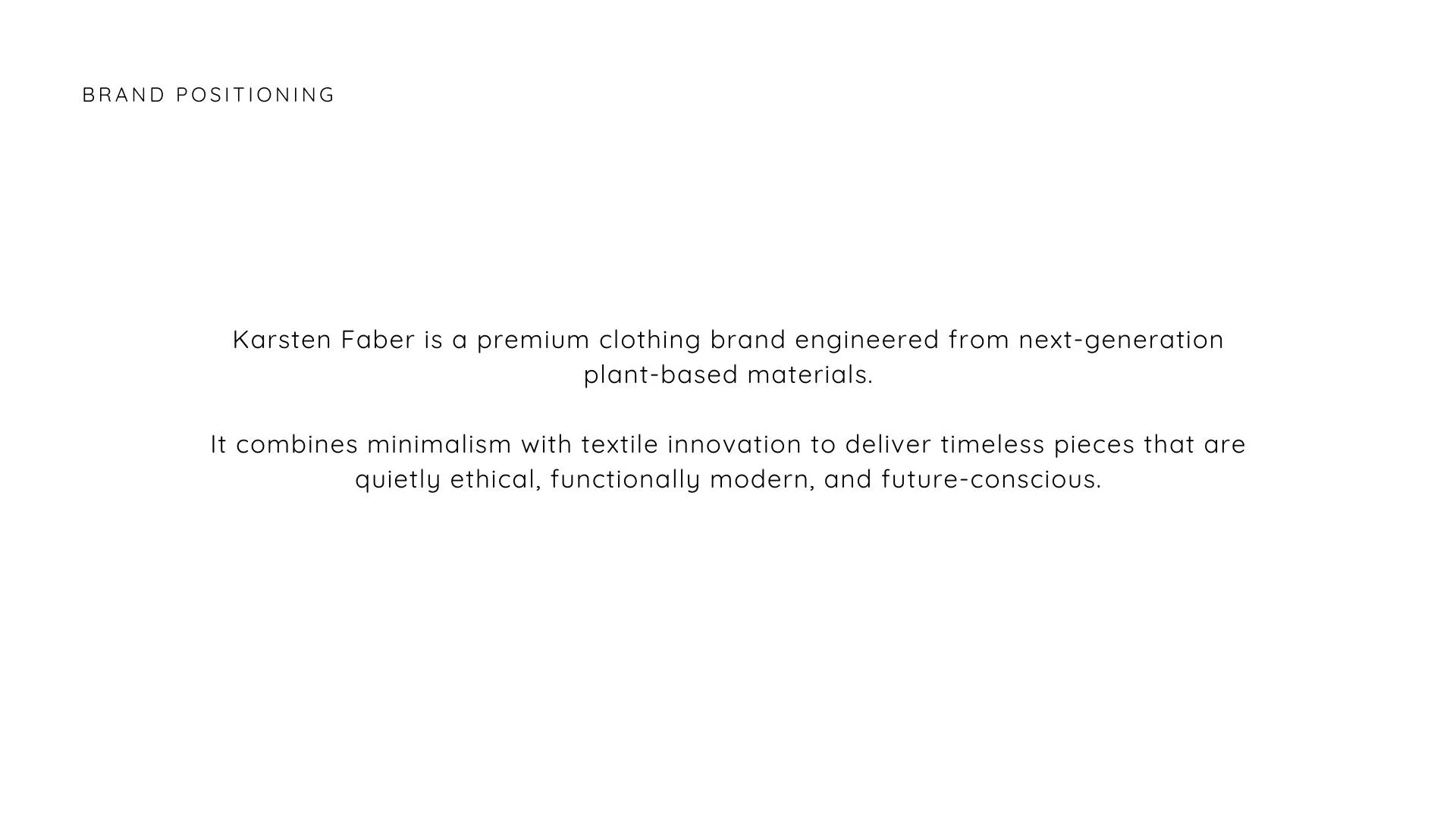 BRAND POSITIONING

Karsten Faber is a premium clothing brand engineered from next-generation plant-based materials.

It combines minimalism with textile innovation to deliver timeless pieces that are quietly ethical, functionally modern, and future-conscious.